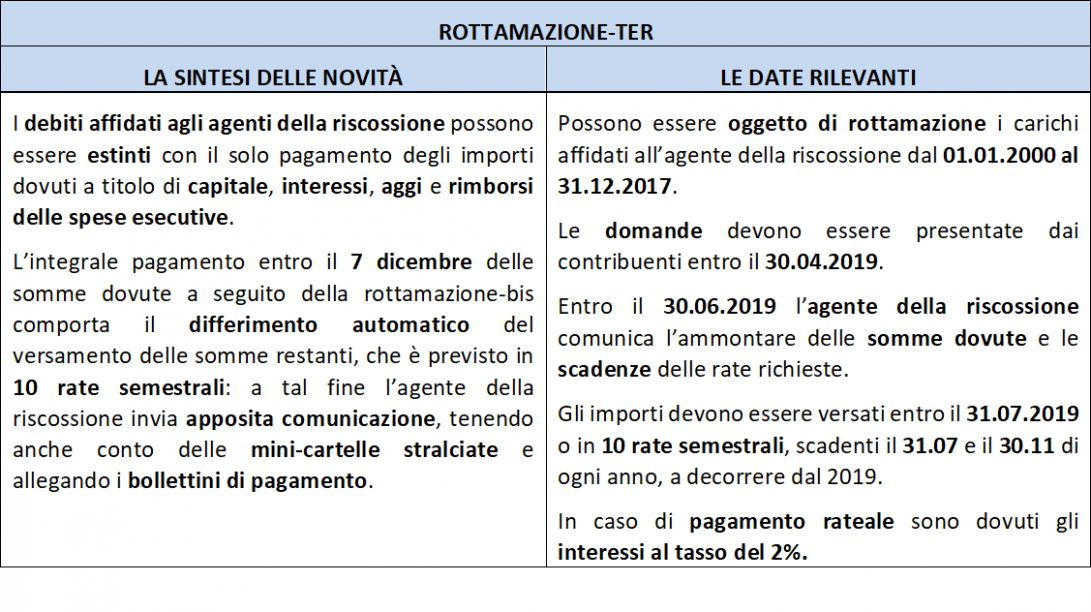 | ROTTAMAZIONE-TER | |
|---|---|
| LA SINTESI DELLE NOVITÀ | LE DATE RILEVANTI |
| I debiti affidati agli agenti della riscossione possono essere estinti con il solo pagamento degli importi dovuti a titolo di capitale, interessi, aggi e rimborsi delle spese esecutive. L'integrale pagamento entro il 7 dicembre delle somme dovute a seguito della rottamazione-bis comporta il differimento automatico del versamento delle somme restanti, che è previsto in 10 rate semestrali: a tal fine l'agente della riscossione invia apposita comunicazione, tenendo anche conto delle mini-cartelle stralciate e allegando i bollettini di pagamento. | Possono essere oggetto di rottamazione i carichi affidati all'agente della riscossione dal 01.01.2000 al 31.12.2017. Le domande devono essere presentate dai contribuenti entro il 30.04.2019. Entro il 30.06.2019 l'agente della riscossione comunica l'ammontare delle somme dovute e le scadenze delle rate richieste. Gli importi devono essere versati entro il 31.07.2019 o in 10 rate semestrali, scadenti il 31.07 e il 30.11 di ogni anno, a decorrere dal 2019. In caso di pagamento rateale sono dovuti gli interessi al tasso del 2%. |